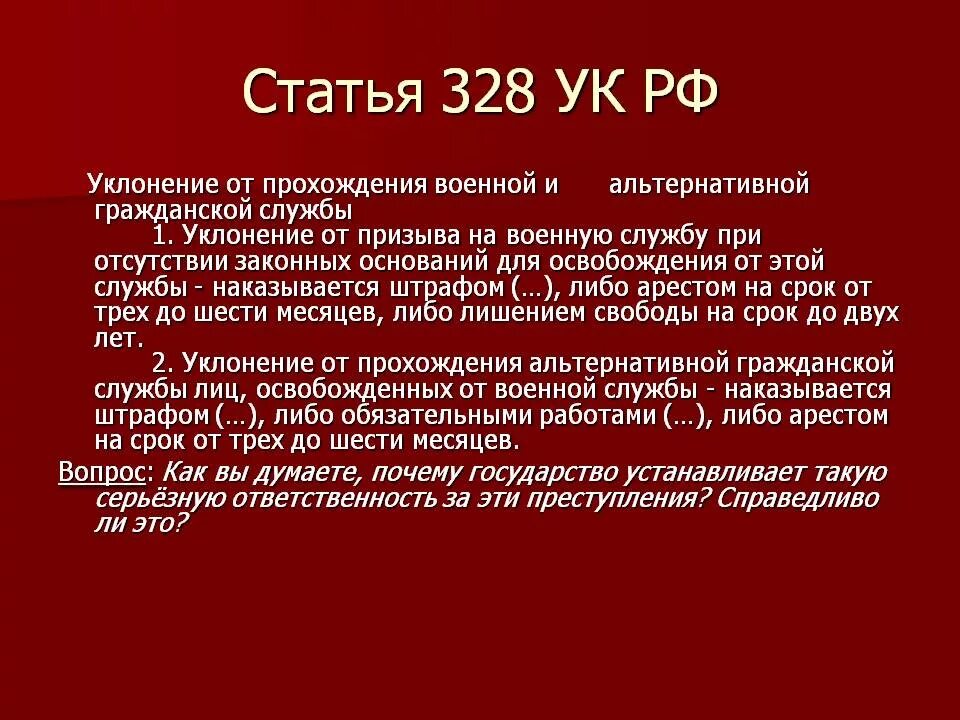 Статья 328 УК РФ

Уклонение от прохождения военной и альтернативной гражданской службы

1. Уклонение от призыва на военную службу при отсутствии законных оснований для освобождения от этой службы - наказывается штрафом (…), либо арестом на срок от трех до шести месяцев, либо лишением свободы на срок до двух лет.

2. Уклонение от прохождения альтернативной гражданской службы лиц, освобожденных от военной службы - наказывается штрафом (…), либо обязательными работами (…), либо арестом на срок от трех до шести месяцев.

Вопрос: Как вы думаете, почему государство устанавливает такую серьёзную ответственность за эти преступления? Справедливо ли это?